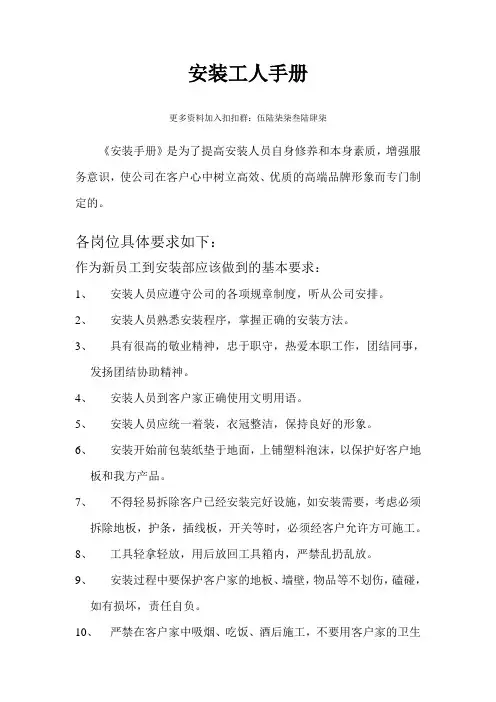 安装工人手册

更多资料加入扣扣群：伍陆柒柒叁陆肆柒

《安装手册》是为了提高安装人员自身修养和本身素质，增强服务意识，使公司在客户心中树立高效、优质的高端品牌形象而专门制定的。

各岗位具体要求如下：

作为新员工到安装部应该做到的基本要求：

1、 安装人员应遵守公司的各项规章制度，听从公司安排。

2、 安装人员熟悉安装程序，掌握正确的安装方法。

3、 具有很高的敬业精神，忠于职守，热爱本职工作，团结同事，发扬团结协助精神。

4、 安装人员到客户家正确使用文明用语。

5、 安装人员应统一着装，衣冠整洁，保持良好的形象。

6、 安装开始前包装纸垫于地面，上铺塑料泡沫，以保护好客户地板和我方产品。

7、 不得轻易拆除客户已经安装完好设施，如安装需要，考虑必须拆除地板，护条，插线板，开关等时，必须经客户允许方可施工。

8、 工具轻拿轻放，用后放回工具箱内，严禁乱扔乱放。

9、 安装过程中要保护客户家的地板、墙壁，物品等不划伤，磕碰，如有损坏，责任自负。

10、 严禁在客户家中吸烟、吃饭、酒后施工，不要用客户家的卫生